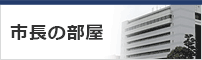 市長の部屋